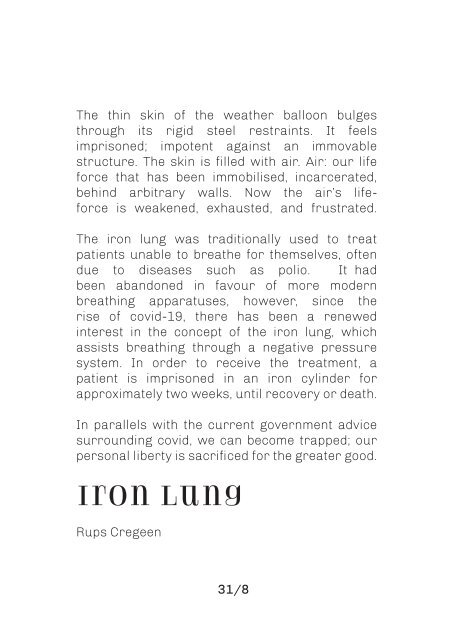 The thin skin of the weather balloon bulges through its rigid steel restraints. It feels imprisoned; impotent against an immovable structure. The skin is filled with air. Air: our life force that has been immobilised, incarcerated, behind arbitrary walls. Now the air's life-force is weakened, exhausted, and frustrated.

The iron lung was traditionally used to treat patients unable to breathe for themselves, often due to diseases such as polio. It had been abandoned in favour of more modern breathing apparatuses, however, since the rise of covid-19, there has been a renewed interest in the concept of the iron lung, which assists breathing through a negative pressure system. In order to receive the treatment, a patient is imprisoned in an iron cylinder for approximately two weeks, until recovery or death.

In parallels with the current government advice surrounding covid, we can become trapped; our personal liberty is sacrificed for the greater good.

Iron Lung

Rups Cregeen

31/8